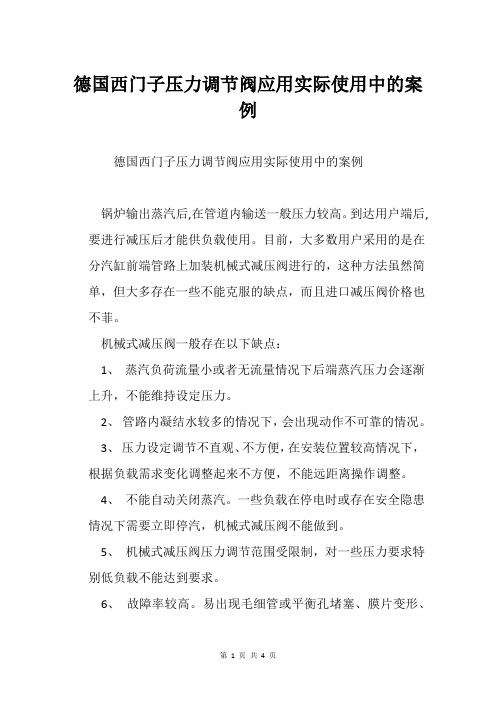 德国西门子压力调节阀应用实际使用中的案例

德国西门子压力调节阀应用实际使用中的案例

锅炉输出蒸汽后,在管道内输送一般压力较高。到达用户端后,要进行减压后才能供负载使用。目前，大多数用户采用的是在分汽缸前端管路上加装机械式减压阀进行的，这种方法虽然简单，但大多存在一些不能克服的缺点，而且进口减压阀价格也不菲。

机械式减压阀一般存在以下缺点：

1、 蒸汽负荷流量小或者无流量情况下后端蒸汽压力会逐渐上升，不能维持设定压力。

2、 管路内凝结水较多的情况下，会出现动作不可靠的情况。

3、 压力设定调节不直观、不方便，在安装位置较高情况下，根据负载需求变化调整起来不方便，不能远距离操作调整。

4、 不能自动关闭蒸汽。一些负载在停电时或存在安全隐患情况下需要立即停汽，机械式减压阀不能做到。

5、 机械式减压阀压力调节范围受限制，对一些压力要求特别低负载不能达到要求。

6、 故障率较高。易出现毛细管或平衡孔堵塞、膜片变形、

第 1 页 共 4 页